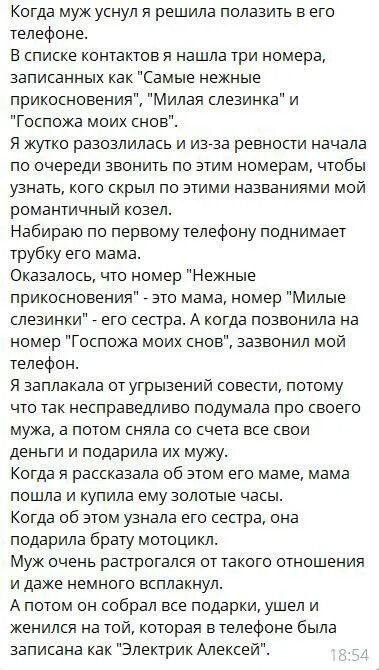 Когда муж уснул я решила полазить в его телефоне.
В списке контактов я нашла три номера, записанных как "Самые нежные прикосновения", "Милая слезинка" и "Госпожа моих снов".
Я жутко разозлилась и из-за ревности начала по очереди звонить по этим номерам, чтобы узнать, кого скрыл по этими названиями мой романтичный козел.
Набираю по первому телефону поднимает трубку его мама.
Оказалось, что номер "Нежные прикосновения" - это мама, номер "Милые слезинки" - его сестра. А когда позвонила на номер "Госпожа моих снов", зазвонил мой телефон.
Я заплакала от угрызений совести, потому что так несправедливо подумала про своего мужа, а потом сняла со счета все свои деньги и подарила их мужу.
Когда я рассказала об этом его маме, мама пошла и купила ему золотые часы.
Когда об этом узнала его сестра, она подарила брату мотоцикл.
Муж очень растрогался от такого отношения и даже немного всплакнул.
А потом он собрал все подарки, ушел и женился на той, которая в телефоне была записана как "Электрик Алексей".
18:54